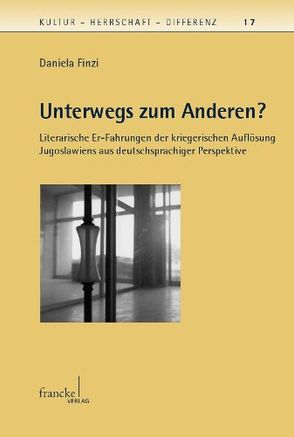 KULTUR – HERRSCHAFT – DIFFERENZ 17

Daniela Finzi

Unterwegs zum Anderen?

Literarische Er-Fahrungen der kriegerischen Auflösung Jugoslawiens aus deutschsprachiger Perspektive

francke VERLAG